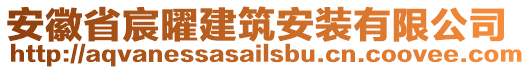 安徽省宸曜建筑安装有限公司
http://aqvanessasailsbu.cn.coovee.com